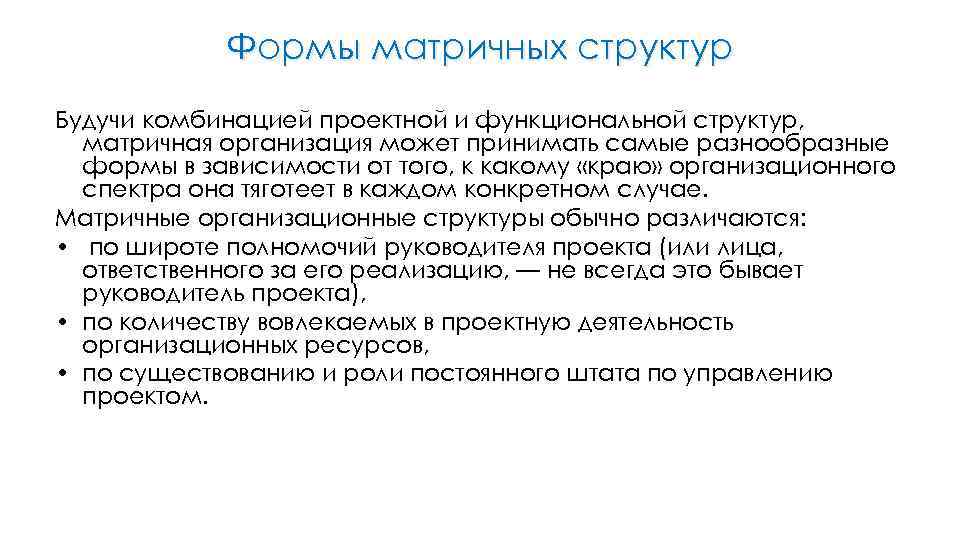 Формы матричных структур

Будучи комбинацией проектной и функциональной структур, матричная организация может принимать самые разнообразные формы в зависимости от того, к какому «краю» организационного спектра она тяготеет в каждом конкретном случае.

Матричные организационные структуры обычно различаются:

• по широте полномочий руководителя проекта (или лица, ответственного за его реализацию, — не всегда это бывает руководитель проекта),
• по количеству вовлекаемых в проектную деятельность организационных ресурсов,
• по существованию и роли постоянного штата по управлению проектом.